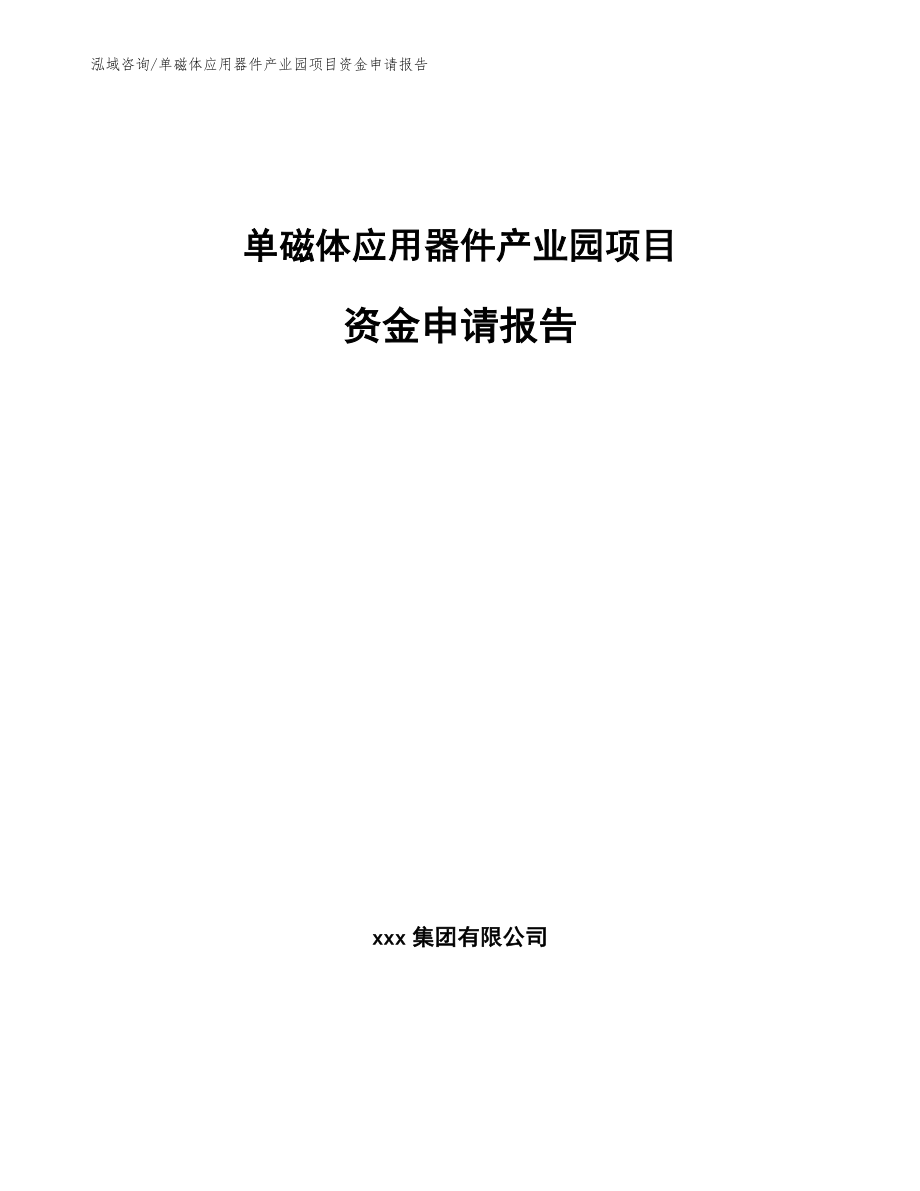 泓域咨询/单磁体应用器件产业园项目资金申请报告

单磁体应用器件产业园项目

资金申请报告

xxx 集团有限公司